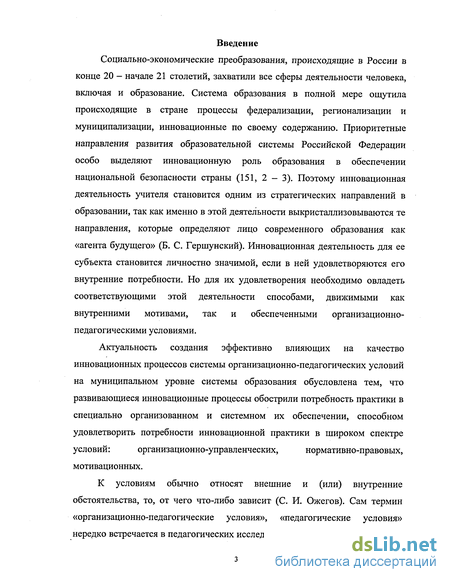 Введение

Социально-экономические преобразования, происходящие в России в конце 20 – начале 21 столетий, захватили все сферы деятельности человека, включая и образование. Система образования в полной мере ощутила происходящие в стране процессы федерализации, регионализации и муниципализации, инновационные по своему содержанию. Приоритетные направления развития образовательной системы Российской Федерации особо выделяют инновационную роль образования в обеспечении национальной безопасности страны (151, 2 – 3). Поэтому инновационная деятельность учителя становится одним из стратегических направлений в образовании, так как именно в этой деятельности выкристаллизовываются те направления, которые определяют лицо современного образования как «агента будущего» (Б. С. Гершунский). Инновационная деятельность для ее субъекта становится личностно значимой, если в ней удовлетворяются его внутренние потребности. Но для их удовлетворения необходимо овладеть соответствующими этой деятельности способами, движимыми как внутренними мотивами, так и обеспеченными организационно-педагогическими условиями.

Актуальность создания эффективно влияющих на качество инновационных процессов системы организационно-педагогических условий на муниципальном уровне системы образования обусловлена тем, что развивающиеся инновационные процессы обострили потребность практики в специально организованном и системном их обеспечении, способном удовлетворить потребности инновационной практики в широком спектре условий: организационно-управленческих, нормативно-правовых, мотивационных.

К условиям обычно относят внешние и (или) внутренние обстоятельства, то, от чего что-либо зависит (С. И. Ожегов). Сам термин «организационно-педагогические условия», «педагогические условия» нередко встречается в педагогических исслед

3

dsLib.net
библиотека диссертаций